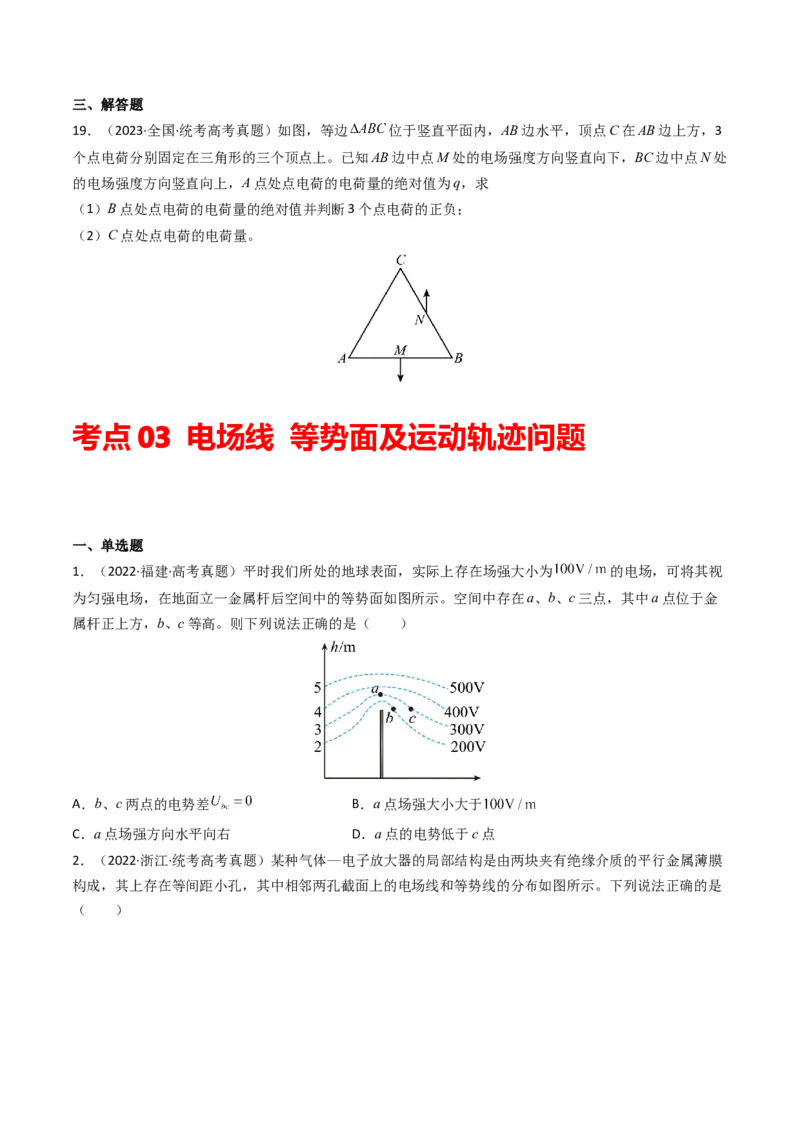 三、解答题

19.（2023·全国·统考高考真题）如图，等边$\Delta ABC$位于竖直平面内，$AB$边水平，顶点$C$在$AB$边上方，3个点电荷分别固定在三角形的三个顶点上。已知$AB$边中点$M$处的电场强度方向竖直向下，$BC$边中点$N$处的电场强度方向竖直向上，$A$点处点电荷的电荷量的绝对值为$q$，求

（1）$B$点处点电荷的电荷量的绝对值并判断3个点电荷的正负；

（2）$C$点处点电荷的电荷量。

C

N

A M B

考点03 电场线 等势面及运动轨迹问题

一、单选题

1.（2022·福建·高考真题）平时我们所处的地球表面，实际上存在场强大小为$100V/m$的电场，可将其视为匀强电场，在地面立一金属杆后空间中的等势面如图所示。空间中存在$a$、$b$、$c$三点，其中$a$点位于金属杆正上方，$b$、$c$等高。则下列说法正确的是（ ）

h/m

5

4

3

2

a

b c

500V

400V

300V

200V

A．$b$、$c$两点的电势差$U_{bc}=0$ B．$a$点场强大小大于$100V/m$

C．$a$点场强方向水平向右 D．$a$点的电势低于$c$点

2.（2022·浙江·统考高考真题）某种气体—电子放大器的局部结构是由两块夹有绝缘介质的平行金属薄膜构成，其上存在等间距小孔，其中相邻两孔截面上的电场线和等势线的分布如图所示。下列说法正确的是（ ）